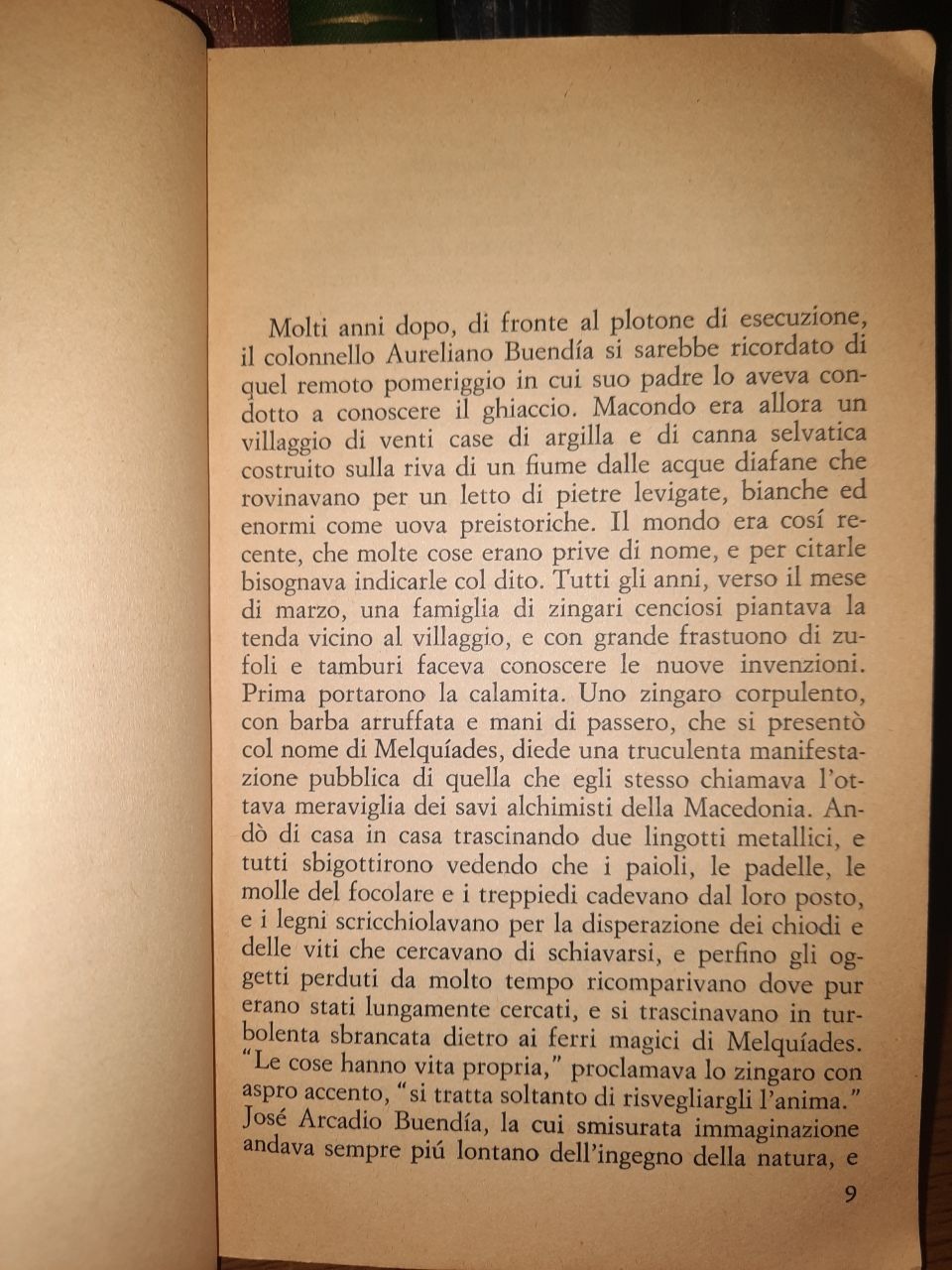 Molti anni dopo, di fronte al plotone di esecuzione, il colonnello Aureliano Buendía si sarebbe ricordato di quel remoto pomeriggio in cui suo padre lo aveva condotto a conoscere il ghiaccio. Macondo era allora un villaggio di venti case di argilla e di canna selvatica costruito sulla riva di un fiume dalle acque diafane che rovinavano per un letto di pietre levigate, bianche ed enormi come uova preistoriche. Il mondo era cosí recente, che molte cose erano prive di nome, e per citarle bisognava indicarle col dito. Tutti gli anni, verso il mese di marzo, una famiglia di zingari cenciosi piantava la tenda vicino al villaggio, e con grande frastuono di zufoli e tamburi faceva conoscere le nuove invenzioni. Prima portarono la calamita. Uno zingaro corpulento, con barba arruffata e mani di passero, che si presentò col nome di Melquíades, diede una truculenta manifestazione pubblica di quella che egli stesso chiamava l'ottava meraviglia dei savi alchimisti della Macedonia. Andò di casa in casa trascinando due lingotti metallici, e tutti sbigottirono vedendo che i paioli, le padelle, le molle del focolare e i treppiedi cadevano dal loro posto, e i legni scricchiolavano per la disperazione dei chiodi e delle viti che cercavano di schiavarsi, e perfino gli oggetti perduti da molto tempo ricomparivano dove pur erano stati lungamente cercati, e si trascinavano in turbolenta sbrancata dietro ai ferri magici di Melquíades. "Le cose hanno vita propria," proclamava lo zingaro con aspro accento, "si tratta soltanto di risvegliargli l'anima." José Arcadio Buendía, la cui smisurata immaginazione andava sempre piú lontano dell'ingegno della natura, e

9